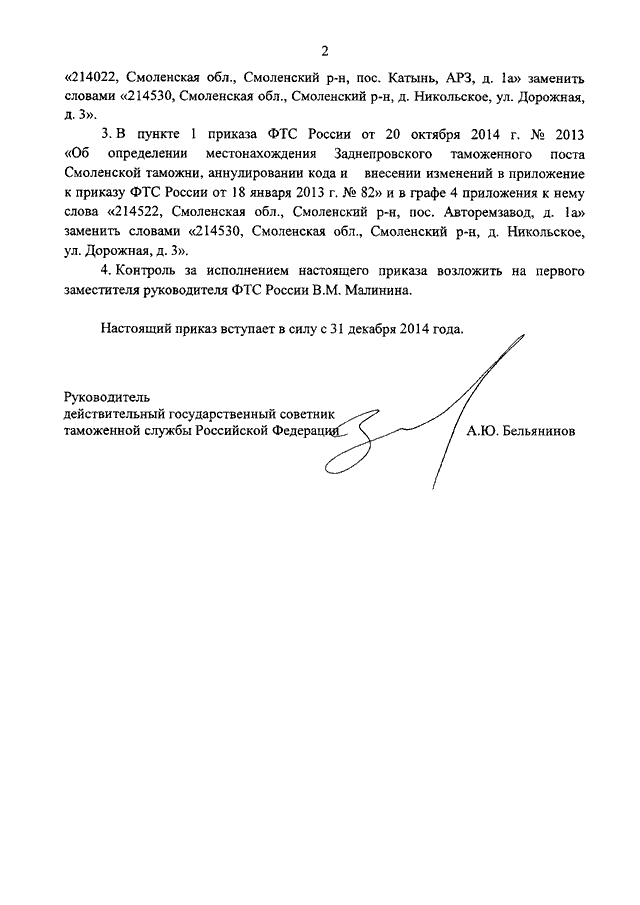 2

«214022, Смоленская обл., Смоленский р-н, пос. Катынь, АРЗ, д. 1а» заменить словами «214530, Смоленская обл., Смоленский р-н, д. Никольское, ул. Дорожная, д. 3».

3. В пункте 1 приказа ФТС России от 20 октября 2014 г. № 2013 «Об определении местонахождения Заднепровского таможенного поста Смоленской таможни, аннулировании кода и внесении изменений в приложение к приказу ФТС России от 18 января 2013 г. № 82» и в графе 4 приложения к нему слова «214522, Смоленская обл., Смоленский р-н, пос. Авторемзавод, д. 1а» заменить словами «214530, Смоленская обл., Смоленский р-н, д. Никольское, ул. Дорожная, д. 3».

4. Контроль за исполнением настоящего приказа возложить на первого заместителя руководителя ФТС России В.М. Малинина.

Настоящий приказ вступает в силу с 31 декабря 2014 года.

Руководитель
действительный государственный советник
таможенной службы Российской Федерации

А.Ю. Бельянинов